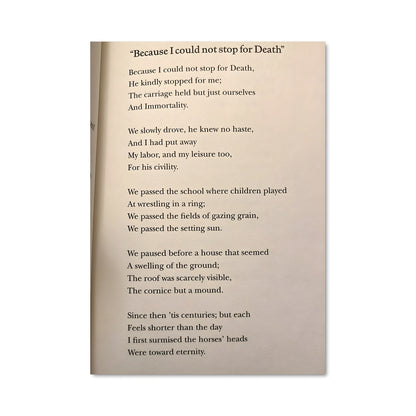 "Because I could not stop for Death"

Because I could not stop for Death,
He kindly stopped for me;
The carriage held but just ourselves
And Immortality.

We slowly drove, he knew no haste,
And I had put away
My labor, and my leisure too,
For his civility.

We passed the school where children played
At wrestling in a ring;
We passed the fields of gazing grain,
We passed the setting sun.

We paused before a house that seemed
A swelling of the ground;
The roof was scarcely visible,
The cornice but a mound.

Since then 'tis centuries; but each
Feels shorter than the day
I first surmised the horses' heads
Were toward eternity.